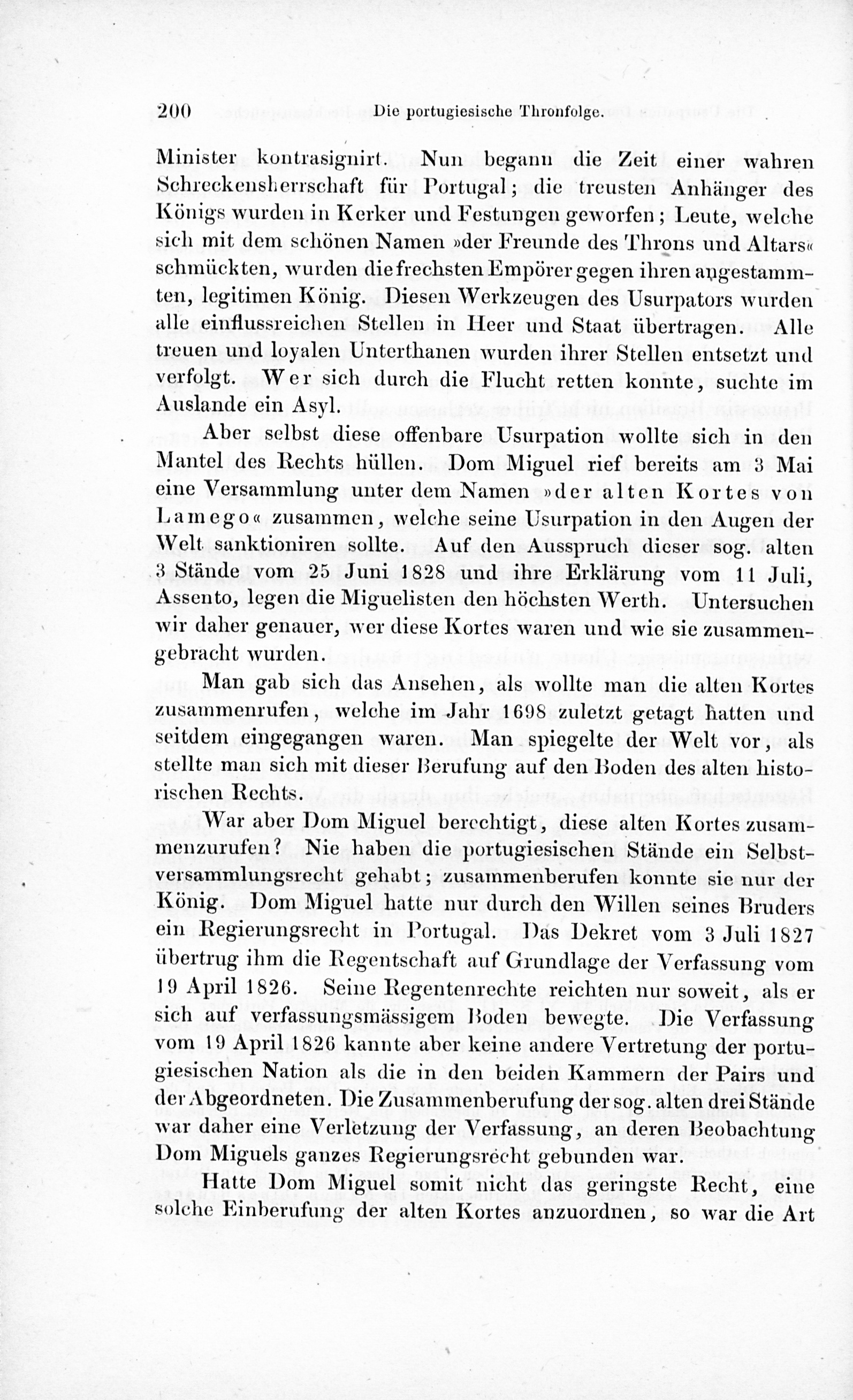 200 Die portugiesische Thronfolge.

Minister kontrasignirt. Nun begann die Zeit einer wahren Schreckensherrschaft für Portugal; die treusten Anhänger des Königs wurden in Kerker und Festungen geworfen; Leute, welche sich mit dem schönen Namen »der Freunde des Throns und Altars« schmückten, wurden die frechsten Empörer gegen ihren angestammten, legitimen König. Diesen Werkzeugen des Usurpators wurden alle einflussreichen Stellen in Heer und Staat übertragen. Alle treuen und loyalen Unterthanen wurden ihrer Stellen entsetzt und verfolgt. Wer sich durch die Flucht retten konnte, suchte im Auslande ein Asyl.

Aber selbst diese offenbare Usurpation wollte sich in den Mantel des Rechts hüllen. Dom Miguel rief bereits am 3 Mai eine Versammlung unter dem Namen »der alten Kortes von Lamego« zusammen, welche seine Usurpation in den Augen der Welt sanktioniren sollte. Auf den Ausspruch dieser sog. alten 3 Stände vom 25 Juni 1828 und ihre Erklärung vom 11 Juli, Assento, legen die Miguelisten den höchsten Werth. Untersuchen wir daher genauer, wer diese Kortes waren und wie sie zusammengebracht wurden.

Man gab sich das Ansehen, als wollte man die alten Kortes zusammenrufen, welche im Jahr 1698 zuletzt getagt hatten und seitdem eingegangen waren. Man spiegelte der Welt vor, als stellte man sich mit dieser Berufung auf den Boden des alten historischen Rechts.

War aber Dom Miguel berechtigt, diese alten Kortes zusammenzurufen? Nie haben die portugiesischen Stände ein Selbstversammlungsrecht gehabt; zusammenberufen konnte sie nur der König. Dom Miguel hatte nur durch den Willen seines Bruders ein Regierungsrecht in Portugal. Das Dekret vom 3 Juli 1827 übertrug ihm die Regentschaft auf Grundlage der Verfassung vom 19 April 1826. Seine Regentenrechte reichten nur soweit, als er sich auf verfassungsmässigem Boden bewegte. Die Verfassung vom 19 April 1826 kannte aber keine andere Vertretung der portugiesischen Nation als die in den beiden Kammern der Pairs und der Abgeordneten. Die Zusammenberufung der sog. alten drei Stände war daher eine Verletzung der Verfassung, an deren Beobachtung Dom Miguels ganzes Regierungsrecht gebunden war.

Hatte Dom Miguel somit nicht das geringste Recht, eine solche Einberufung der alten Kortes anzuordnen, so war die Art